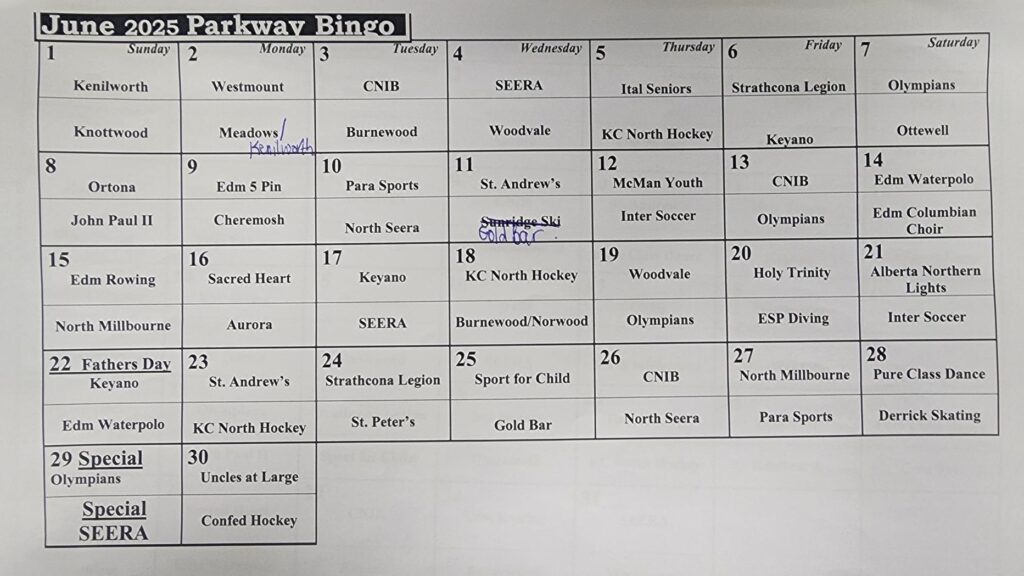 June 2025 Parkway Bingo

| 1 Sunday | 2 Monday | 3 Tuesday | 4 Wednesday | 5 Thursday | 6 Friday | 7 Saturday |
|---|---|---|---|---|---|---|
| Kenilworth | Westmount | CNIB | SEERA | Ital Seniors | Strathcona Legion | Olympians |
| Knottwood | Meadows/ Kenilworth | Burnewood | Woodvale | KC North Hockey | Keyano | Ottewell |
| 8 Ortona | 9 Edm 5 Pin | 10 Para Sports | 11 St. Andrew's | 12 McMan Youth | 13 CNIB | 14 Edm Waterpolo |
| John Paul II | Cheremosh | North Seera | ~~Sunridge Ski~~ Gold Bar | Inter Soccer | Olympians | Edm Columbian Choir |
| 15 Edm Rowing | 16 Sacred Heart | 17 Keyano | 18 KC North Hockey | 19 Woodvale | 20 Holy Trinity | 21 Alberta Northern Lights |
| North Millbourne | Aurora | SEERA | Burnewood/Norwood | Olympians | ESP Diving | Inter Soccer |
| 22 Fathers Day Keyano | 23 St. Andrew's | 24 Strathcona Legion | 25 Sport for Child | 26 CNIB | 27 North Millbourne | 28 Pure Class Dance |
| Edm Waterpolo | KC North Hockey | St. Peter's | Gold Bar | North Seera | Para Sports | Derrick Skating |
| 29 Special Olympians | 30 Uncles at Large | | | | | |
| Special SEERA | Confed Hockey | | | | | |